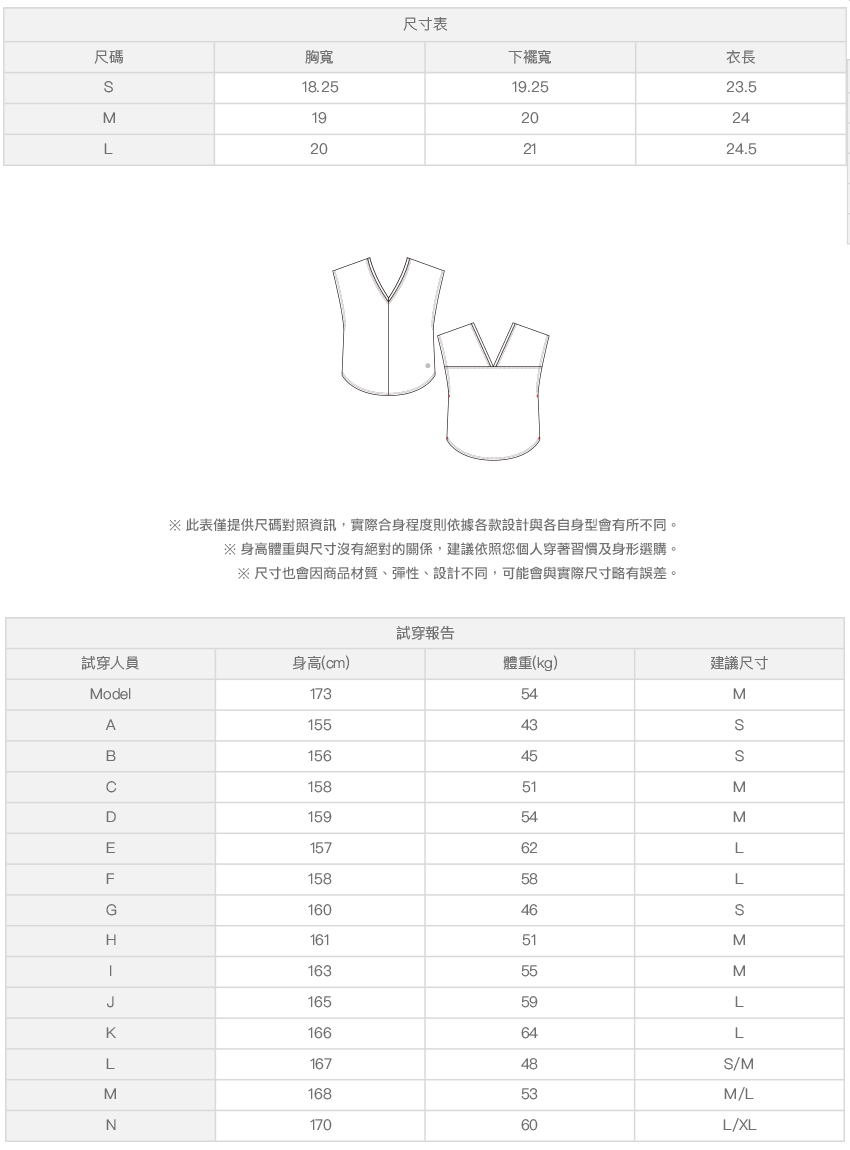 尺寸表

| 尺碼 | 胸寬 | 下襬寬 | 衣長 |
|---|---|---|---|
| S | 18.25 | 19.25 | 23.5 |
| M | 19 | 20 | 24 |
| L | 20 | 21 | 24.5 |

※ 此表僅提供尺碼對照資訊，實際合身程度則依據各款設計與各自身型會有所不同。
※ 身高體重與尺寸沒有絕對的關係，建議依照您個人穿著習慣及身形選購。
※ 尺寸也會因商品材質、彈性、設計不同，可能會與實際尺寸略有誤差。

試穿報告

| 試穿人員 | 身高(cm) | 體重(kg) | 建議尺寸 |
|---|---|---|---|
| Model | 173 | 54 | M |
| A | 155 | 43 | S |
| B | 156 | 45 | S |
| C | 158 | 51 | M |
| D | 159 | 54 | M |
| E | 157 | 62 | L |
| F | 158 | 58 | L |
| G | 160 | 46 | S |
| H | 161 | 51 | M |
| I | 163 | 55 | M |
| J | 165 | 59 | L |
| K | 166 | 64 | L |
| L | 167 | 48 | S/M |
| M | 168 | 53 | M/L |
| N | 170 | 60 | L/XL |